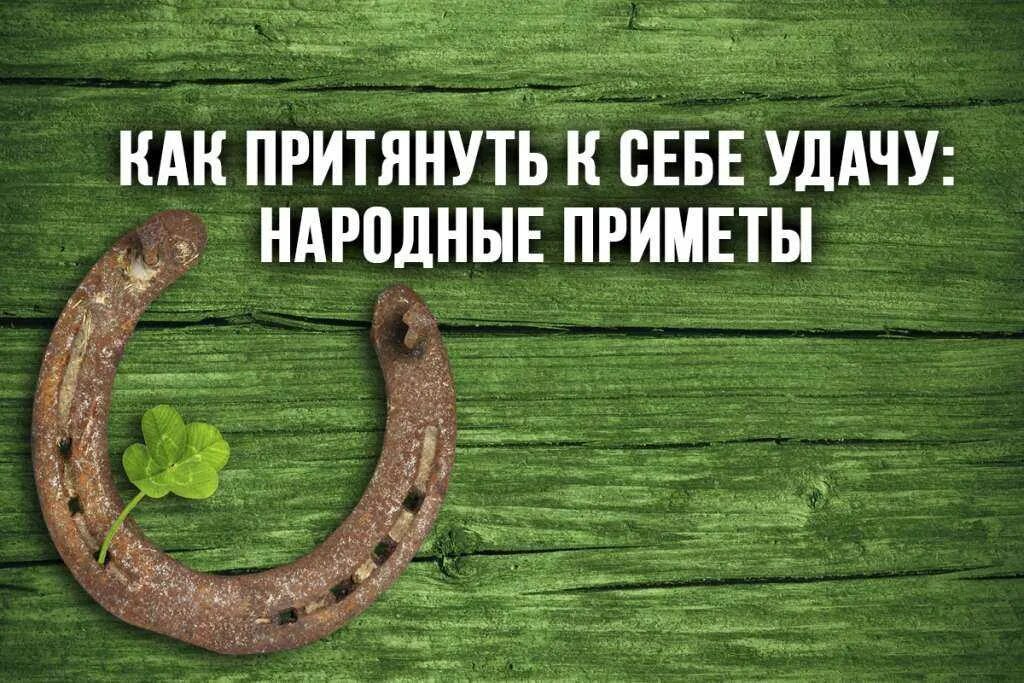 КАК ПРИТЯНУТЬ К СЕБЕ УДАЧУ: НАРОДНЫЕ ПРИМЕТЫ